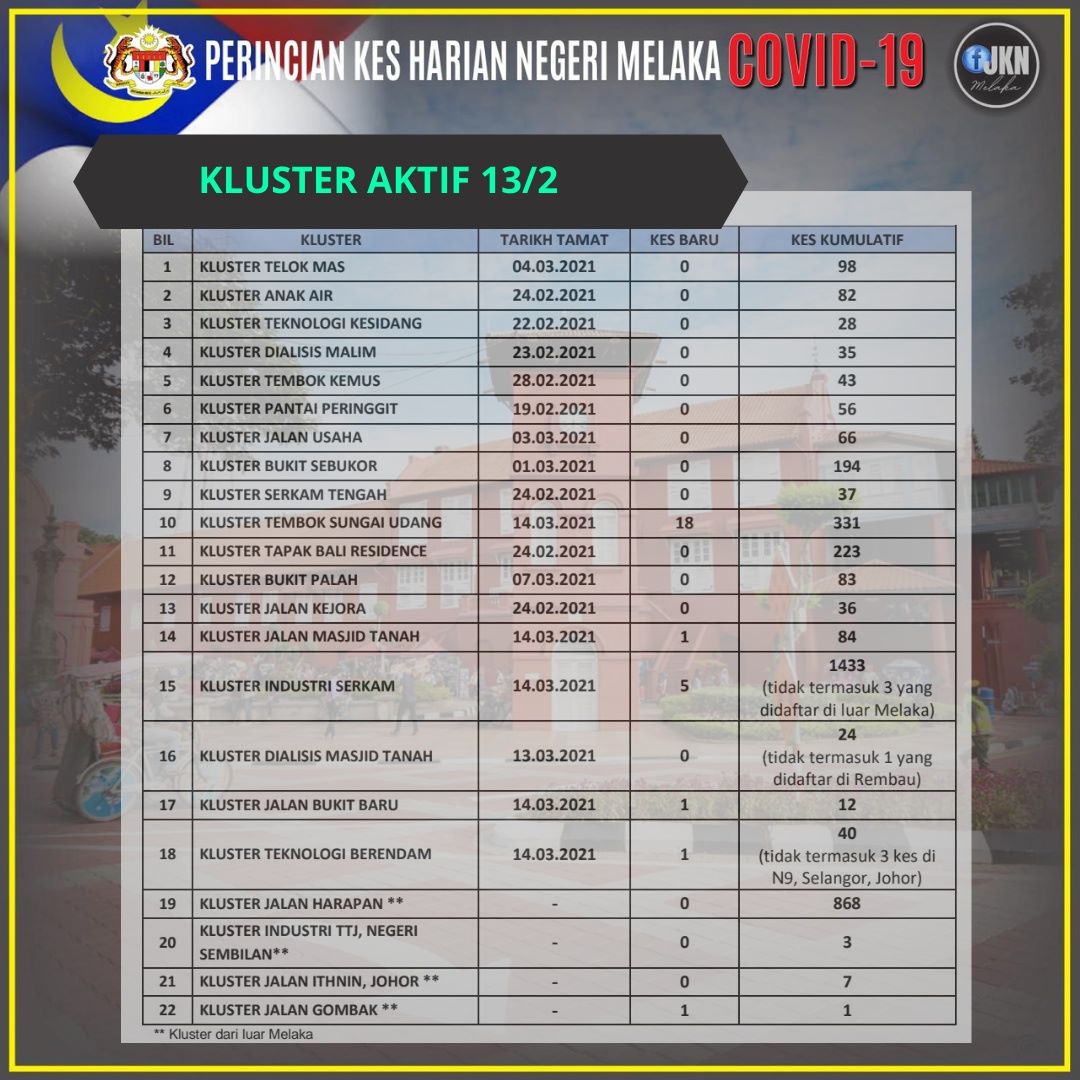 PERINCIAN KES HARIAN NEGERI MELAKA COVID-19

JKN Melaka

KLUSTER AKTIF 13/2

| BIL | KLUSTER | TARIKH TAMAT | KES BARU | KES KUMULATIF |
|---|---|---|---|---|
| 1 | KLUSTER TELOK MAS | 04.03.2021 | 0 | 98 |
| 2 | KLUSTER ANAK AIR | 24.02.2021 | 0 | 82 |
| 3 | KLUSTER TEKNOLOGI KESIDANG | 22.02.2021 | 0 | 28 |
| 4 | KLUSTER DIALISIS MALIM | 23.02.2021 | 0 | 35 |
| 5 | KLUSTER TEMBOK KEMUS | 28.02.2021 | 0 | 43 |
| 6 | KLUSTER PANTAI PERINGGIT | 19.02.2021 | 0 | 56 |
| 7 | KLUSTER JALAN USAHA | 03.03.2021 | 0 | 66 |
| 8 | KLUSTER BUKIT SEBUKOR | 01.03.2021 | 0 | 194 |
| 9 | KLUSTER SERKAM TENGAH | 24.02.2021 | 0 | 37 |
| 10 | KLUSTER TEMBOK SUNGAI UDANG | 14.03.2021 | 18 | 331 |
| 11 | KLUSTER TAPAK BALI RESIDENCE | 24.02.2021 | 0 | 223 |
| 12 | KLUSTER BUKIT PALAH | 07.03.2021 | 0 | 83 |
| 13 | KLUSTER JALAN KEJORA | 24.02.2021 | 0 | 36 |
| 14 | KLUSTER JALAN MASJID TANAH | 14.03.2021 | 1 | 84 |
| 15 | KLUSTER INDUSTRI SERKAM | 14.03.2021 | 5 | 1433 (tidak termasuk 3 yang didaftar di luar Melaka) |
| 16 | KLUSTER DIALISIS MASJID TANAH | 13.03.2021 | 0 | 24 (tidak termasuk 1 yang didaftar di Rembau) |
| 17 | KLUSTER JALAN BUKIT BARU | 14.03.2021 | 1 | 12 |
| 18 | KLUSTER TEKNOLOGI BERENDAM | 14.03.2021 | 1 | 40 (tidak termasuk 3 kes di N9, Selangor, Johor) |
| 19 | KLUSTER JALAN HARAPAN ** | - | 0 | 868 |
| 20 | KLUSTER INDUSTRI TTJ, NEGERI SEMBILAN** | - | 0 | 3 |
| 21 | KLUSTER JALAN ITHNIN, JOHOR ** | - | 0 | 7 |
| 22 | KLUSTER JALAN GOMBAK ** | - | 1 | 1 |

** Kluster dari luar Melaka